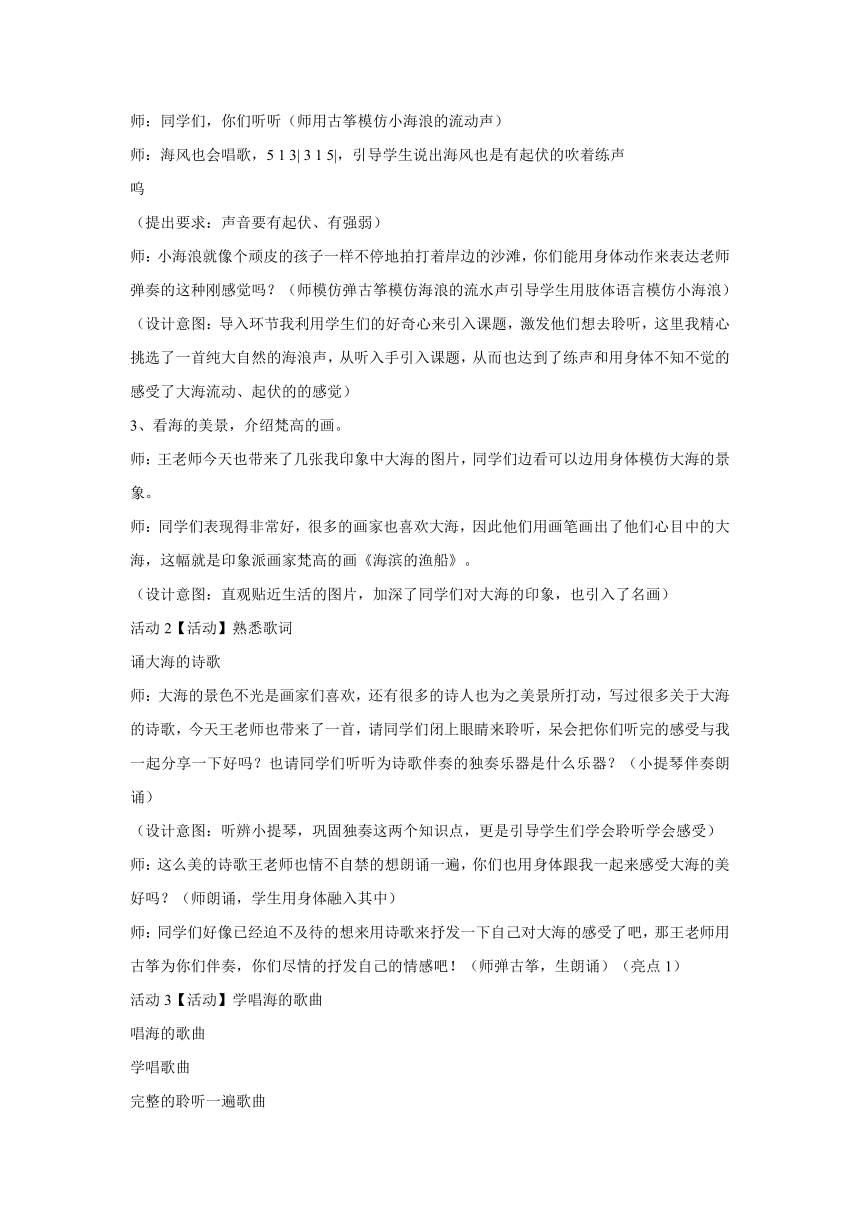 师：同学们，你们听听（师用古筝模仿小海浪的流动声）

师：海风也会唱歌，5 1 3| 3 1 5|，引导学生说出海风也是有起伏的吹着练声

呜

（提出要求：声音要有起伏、有强弱）

师：小海浪就像个顽皮的孩子一样不停地拍打着岸边的沙滩，你们能用身体动作来表达老师弹奏的这种刚感觉吗？（师模仿弹古筝模仿海浪的流水声引导学生用肢体语言模仿小海浪）

（设计意图：导入环节我利用学生们的好奇心来引入课题，激发他们想去聆听，这里我精心挑选了一首纯大自然的海浪声，从听入手引入课题，从而也达到了练声和用身体不知不觉的感受了大海流动、起伏的的感觉）

3、看海的美景，介绍梵高的画。

师：王老师今天也带来了几张我印象中大海的图片，同学们边看可以边用身体模仿大海的景象。

师：同学们表现得非常好，很多的画家也喜欢大海，因此他们用画笔画出了他们心目中的大海，这幅就是印象派画家梵高的画《海滨的渔船》。

（设计意图：直观贴近生活的图片，加深了同学们对大海的印象，也引入了名画）

活动 2【活动】熟悉歌词

诵大海的诗歌

师：大海的景色不光是画家们喜欢，还有很多的诗人也为之美景所打动，写过很多关于大海的诗歌，今天王老师也带来了一首，请同学们闭上眼睛来聆听，呆会把你们听完的感受与我一起分享一下好吗？也请同学们听听为诗歌伴奏的独奏乐器是什么乐器？（小提琴伴奏朗诵）

（设计意图：听辨小提琴，巩固独奏这两个知识点，更是引导学生们学会聆听学会感受）

师：这么美的诗歌王老师也情不自禁的想朗诵一遍，你们也用身体跟我一起来感受大海的美好吗？（师朗诵，学生用身体融入其中）

师：同学们好像已经迫不及待的想来用诗歌来抒发一下自己对大海的感受了吧，那王老师用古筝为你们伴奏，你们尽情的抒发自己的情感吧！（师弹古筝，生朗诵）（亮点 1）

活动 3【活动】学唱海的歌曲

唱海的歌曲

学唱歌曲

完整的聆听一遍歌曲